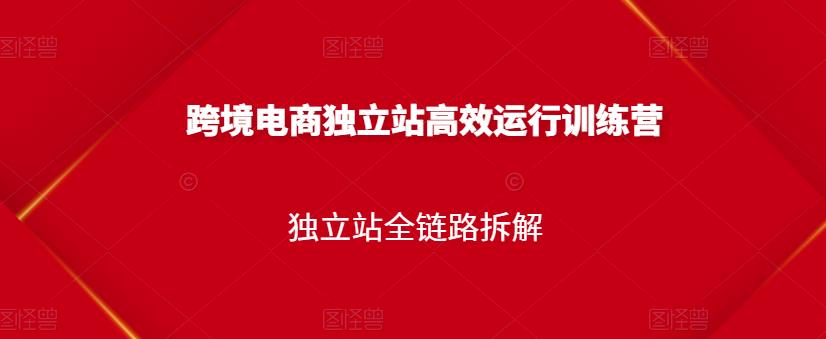 图怪兽 图怪兽 图怪兽

跨境电商独立站高效运行训练营

独立站全链路拆解

图怪兽 图怪兽 图怪兽